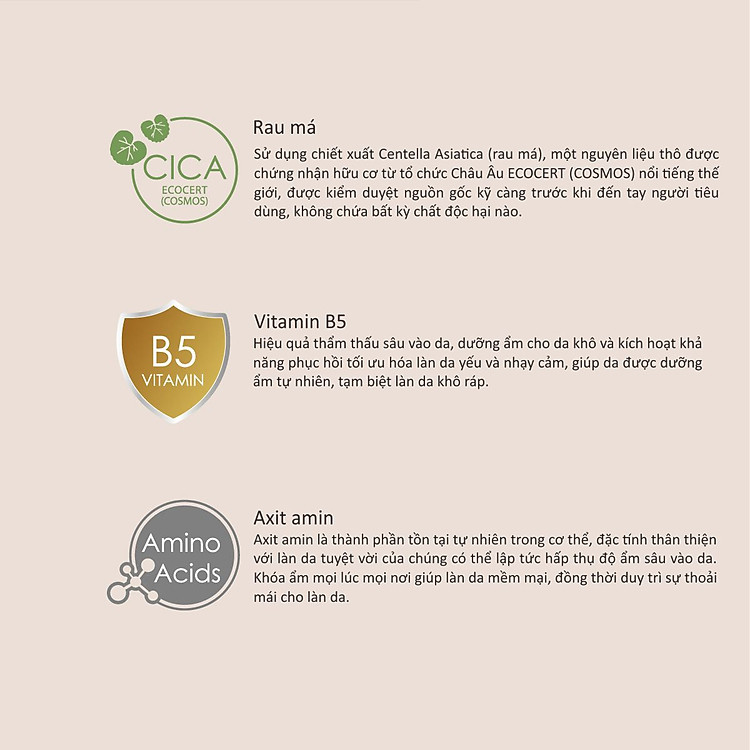 CICA
ECOCERT
(COSMOS)

Rau má
Sử dụng chiết xuất Centella Asiatica (rau má), một nguyên liệu thô được chứng nhận hữu cơ từ tổ chức Châu Âu ECOCERT (COSMOS) nổi tiếng thế giới, được kiểm duyệt nguồn gốc kỹ càng trước khi đến tay người tiêu dùng, không chứa bất kỳ chất độc hại nào.

B5
VITAMIN

Vitamin B5
Hiệu quả thẩm thấu sâu vào da, dưỡng ẩm cho da khô và kích hoạt khả năng phục hồi tối ưu hóa làn da yếu và nhạy cảm, giúp da được dưỡng ẩm tự nhiên, tạm biệt làn da khô ráp.

Amino
Acids

Axit amin
Axit amin là thành phần tồn tại tự nhiên trong cơ thể, đặc tính thân thiện với làn da tuyệt vời của chúng có thể lập tức hấp thụ độ ẩm sâu vào da. Khóa ẩm mọi lúc mọi nơi giúp làn da mềm mại, đồng thời duy trì sự thoải mái cho làn da.